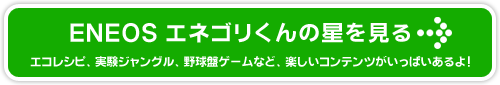 ENEOS エネゴリくんの星を見る

エコレシピ、実験ジャングル、野球盤ゲームなど、楽しいコンテンツがいっぱいあるよ!